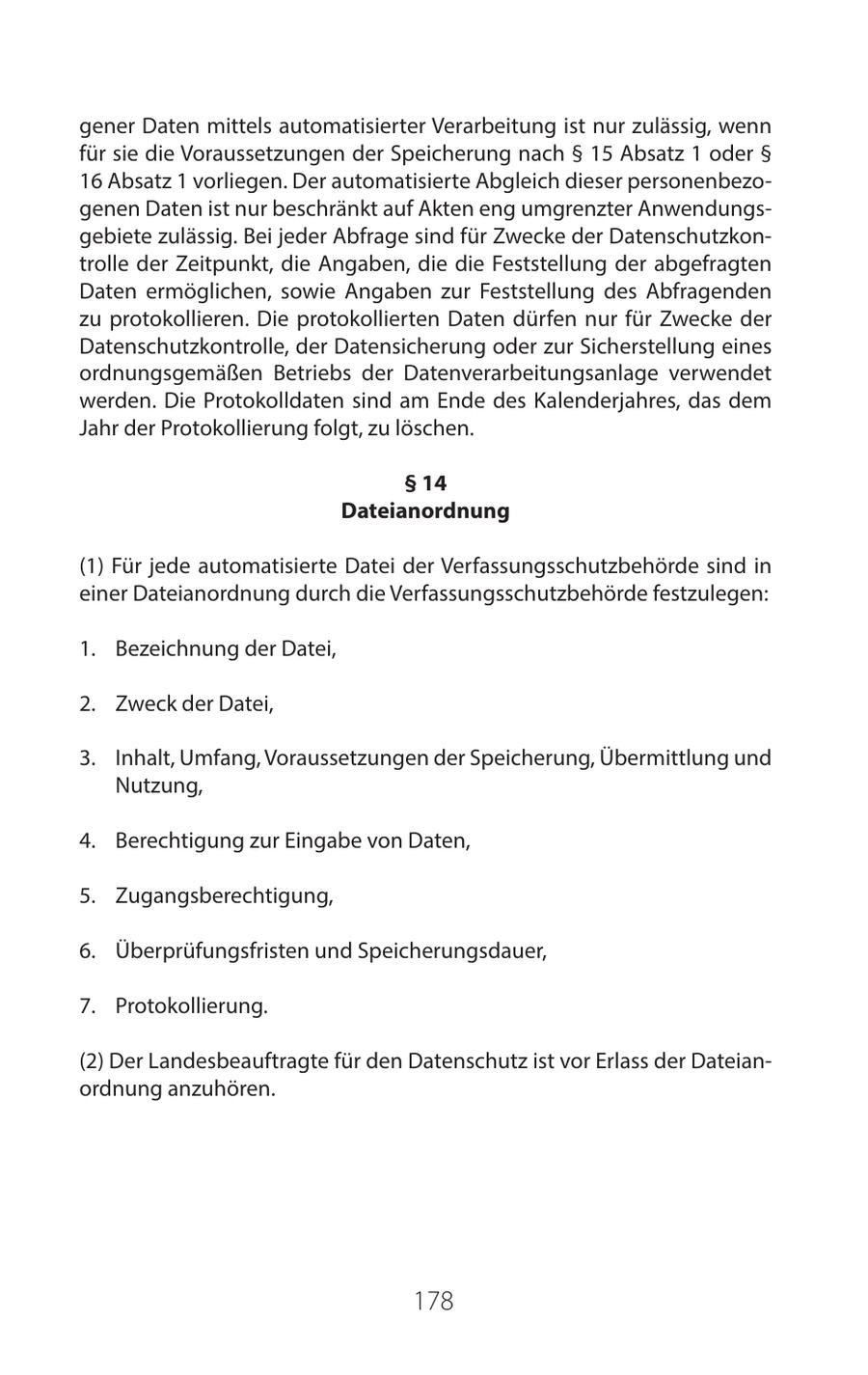 gener Daten mittels automatisierter Verarbeitung ist nur zulässig, wenn für sie die Voraussetzungen der Speicherung nach § 15 Absatz 1 oder § 16 Absatz 1 vorliegen. Der automatisierte Abgleich dieser personenbezogenen Daten ist nur beschränkt auf Akten eng umgrenzter Anwendungsgebiete zulässig. Bei jeder Abfrage sind für Zwecke der Datenschutzkontrolle der Zeitpunkt, die Angaben, die die Feststellung der abgefragten Daten ermöglichen, sowie Angaben zur Feststellung des Abfragenden zu protokollieren. Die protokollierten Daten dürfen nur für Zwecke der Datenschutzkontrolle, der Datensicherung oder zur Sicherstellung eines ordnungsgemäßen Betriebs der Datenverarbeitungsanlage verwendet werden. Die Protokolldaten sind am Ende des Kalenderjahres, das dem Jahr der Protokollierung folgt, zu löschen.

§ 14
Dateianordnung

(1) Für jede automatisierte Datei der Verfassungsschutzbehörde sind in einer Dateianordnung durch die Verfassungsschutzbehörde festzulegen:

1. Bezeichnung der Datei,

2. Zweck der Datei,

3. Inhalt, Umfang, Voraussetzungen der Speicherung, Übermittlung und Nutzung,

4. Berechtigung zur Eingabe von Daten,

5. Zugangsberechtigung,

6. Überprüfungsfristen und Speicherungsdauer,

7. Protokollierung.

(2) Der Landesbeauftragte für den Datenschutz ist vor Erlass der Dateianordnung anzuhören.

178